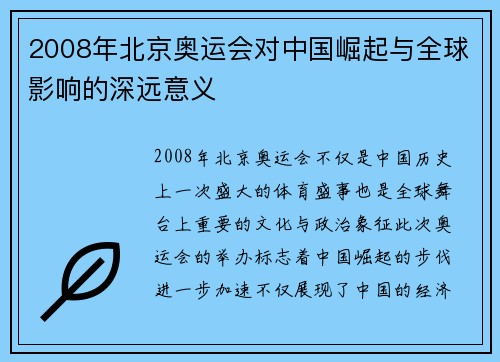 2008年北京奥运会对中国崛起与全球影响的深远意义

2008年北京奥运会不仅是中国历史上一次盛大的体育盛事也是全球舞台上重要的文化与政治象征此次奥运会的举办标志着中国崛起的步伐进一步加速不仅展现了中国的经济